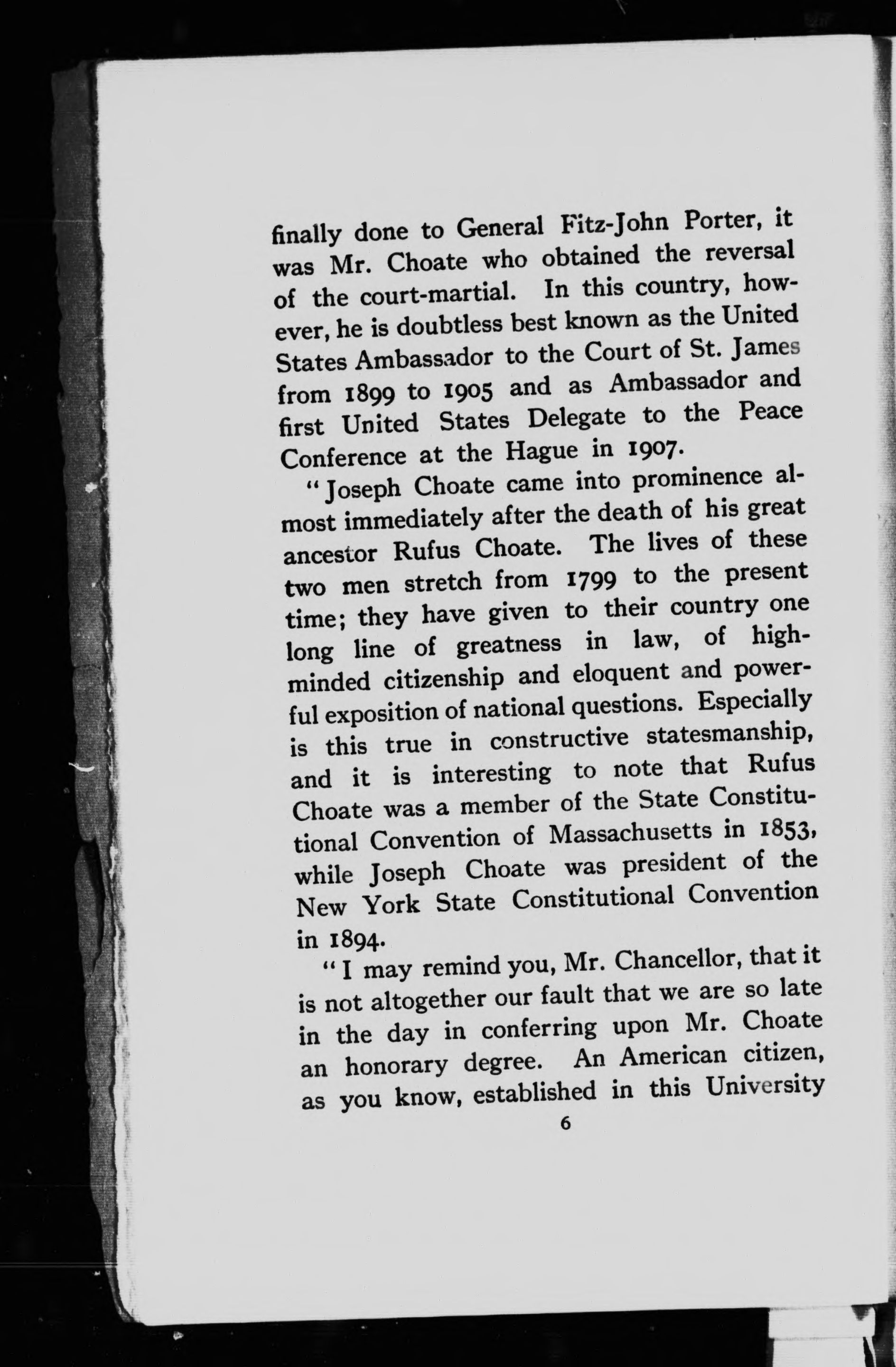 finally done to General Fitz-John Porter, it was Mr. Choate who obtained the reversal of the court-martial. In this country, however, he is doubtless best known as the United States Ambassador to the Court of St. James from 1899 to 1905 and as Ambassador and first United States Delegate to the Peace Conference at the Hague in 1907.

"Joseph Choate came into prominence almost immediately after the death of his great ancestor Rufus Choate. The lives of these two men stretch from 1799 to the present time; they have given to their country one long line of greatness in law, of high-minded citizenship and eloquent and powerful exposition of national questions. Especially is this true in constructive statesmanship, and it is interesting to note that Rufus Choate was a member of the State Constitutional Convention of Massachusetts in 1853, while Joseph Choate was president of the New York State Constitutional Convention in 1894.

"I may remind you, Mr. Chancellor, that it is not altogether our fault that we are so late in the day in conferring upon Mr. Choate an honorary degree. An American citizen, as you know, established in this University

6